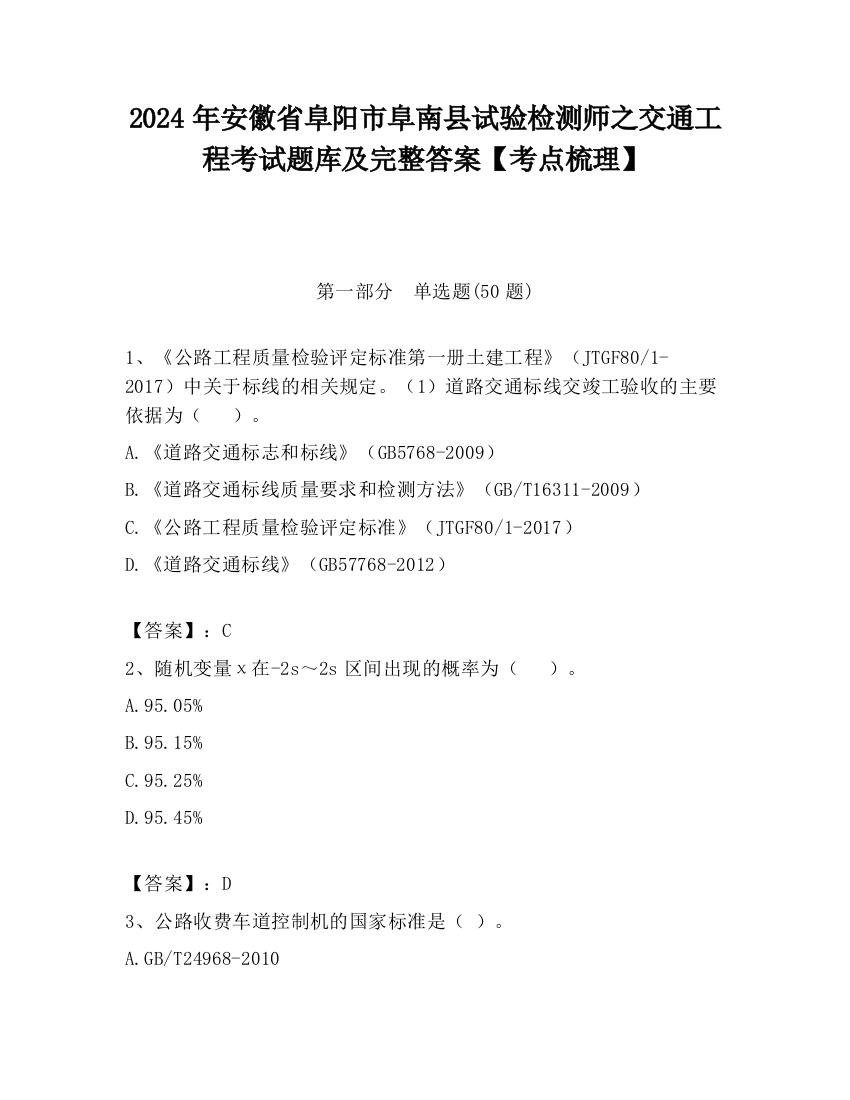 2024 年安徽省阜阳市阜南县试验检测师之交通工程考试题库及完整答案【考点梳理】

第一部分　单选题(50 题)

1、《公路工程质量检验评定标准第一册土建工程》（JTGF80/1-2017）中关于标线的相关规定。（1）道路交通标线交竣工验收的主要依据为（　　）。

A.《道路交通标志和标线》（GB5768-2009）

B.《道路交通标线质量要求和检测方法》（GB/T16311-2009）

C.《公路工程质量检验评定标准》（JTGF80/1-2017）

D.《道路交通标线》（GB57768-2012）

【答案】：C

2、随机变量 x 在-2s～2s 区间出现的概率为（　　）。

A.95.05%

B.95.15%

C.95.25%

D.95.45%

【答案】：D

3、公路收费车道控制机的国家标准是（ ）。

A.GB/T24968-2010